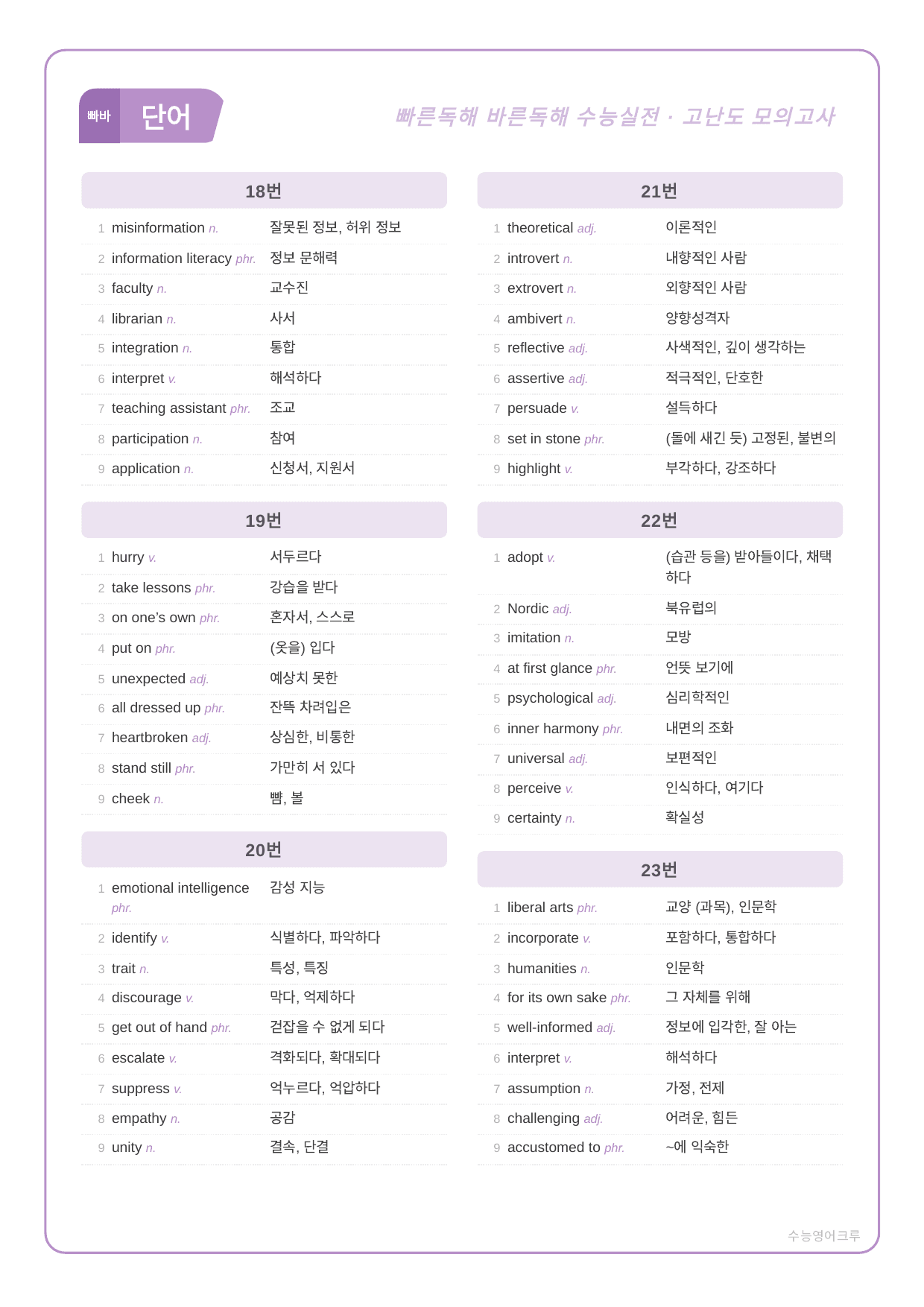 빠바 단어

빠른독해 바른독해 수능실전 · 고난도 모의고사

18번

1 misinformation n. 잘못된 정보, 허위 정보
2 information literacy phr. 정보 문해력
3 faculty n. 교수진
4 librarian n. 사서
5 integration n. 통합
6 interpret v. 해석하다
7 teaching assistant phr. 조교
8 participation n. 참여
9 application n. 신청서, 지원서

19번

1 hurry v. 서두르다
2 take lessons phr. 강습을 받다
3 on one's own phr. 혼자서, 스스로
4 put on phr. (옷을) 입다
5 unexpected adj. 예상치 못한
6 all dressed up phr. 잔뜩 차려입은
7 heartbroken adj. 상심한, 비통한
8 stand still phr. 가만히 서 있다
9 cheek n. 뺨, 볼

20번

1 emotional intelligence phr. 감성 지능
2 identify v. 식별하다, 파악하다
3 trait n. 특성, 특징
4 discourage v. 막다, 억제하다
5 get out of hand phr. 걷잡을 수 없게 되다
6 escalate v. 격화되다, 확대되다
7 suppress v. 억누르다, 억압하다
8 empathy n. 공감
9 unity n. 결속, 단결

21번

1 theoretical adj. 이론적인
2 introvert n. 내향적인 사람
3 extrovert n. 외향적인 사람
4 ambivert n. 양향성격자
5 reflective adj. 사색적인, 깊이 생각하는
6 assertive adj. 적극적인, 단호한
7 persuade v. 설득하다
8 set in stone phr. (돌에 새긴 듯) 고정된, 불변의
9 highlight v. 부각하다, 강조하다

22번

1 adopt v. (습관 등을) 받아들이다, 채택하다
2 Nordic adj. 북유럽의
3 imitation n. 모방
4 at first glance phr. 언뜻 보기에
5 psychological adj. 심리학적인
6 inner harmony phr. 내면의 조화
7 universal adj. 보편적인
8 perceive v. 인식하다, 여기다
9 certainty n. 확실성

23번

1 liberal arts phr. 교양 (과목), 인문학
2 incorporate v. 포함하다, 통합하다
3 humanities n. 인문학
4 for its own sake phr. 그 자체를 위해
5 well-informed adj. 정보에 입각한, 잘 아는
6 interpret v. 해석하다
7 assumption n. 가정, 전제
8 challenging adj. 어려운, 힘든
9 accustomed to phr. ~에 익숙한

수능영어크루